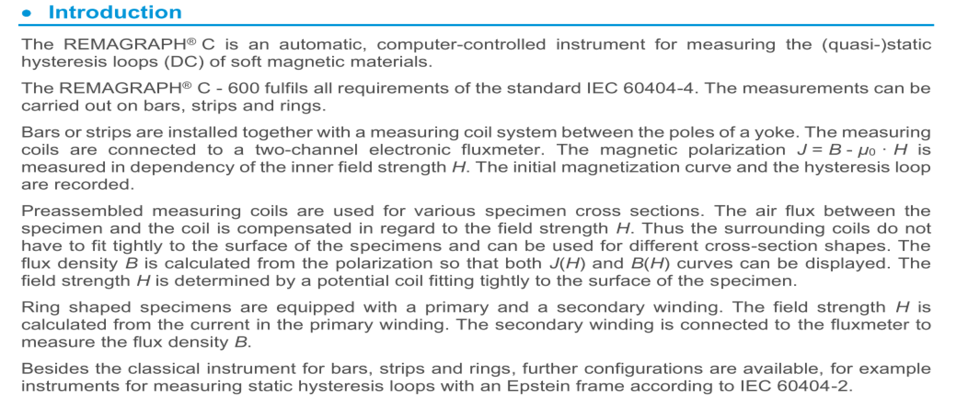 • Introduction

The REMAGRAPH® C is an automatic, computer-controlled instrument for measuring the (quasi-)static hysteresis loops (DC) of soft magnetic materials.

The REMAGRAPH® C - 600 fulfils all requirements of the standard IEC 60404-4. The measurements can be carried out on bars, strips and rings.

Bars or strips are installed together with a measuring coil system between the poles of a yoke. The measuring coils are connected to a two-channel electronic fluxmeter. The magnetic polarization $J = B - \mu_0 \cdot H$ is measured in dependency of the inner field strength $H$. The initial magnetization curve and the hysteresis loop are recorded.

Preassembled measuring coils are used for various specimen cross sections. The air flux between the specimen and the coil is compensated in regard to the field strength $H$. Thus the surrounding coils do not have to fit tightly to the surface of the specimens and can be used for different cross-section shapes. The flux density $B$ is calculated from the polarization so that both $J(H)$ and $B(H)$ curves can be displayed. The field strength $H$ is determined by a potential coil fitting tightly to the surface of the specimen.

Ring shaped specimens are equipped with a primary and a secondary winding. The field strength $H$ is calculated from the current in the primary winding. The secondary winding is connected to the fluxmeter to measure the flux density $B$.

Besides the classical instrument for bars, strips and rings, further configurations are available, for example instruments for measuring static hysteresis loops with an Epstein frame according to IEC 60404-2.